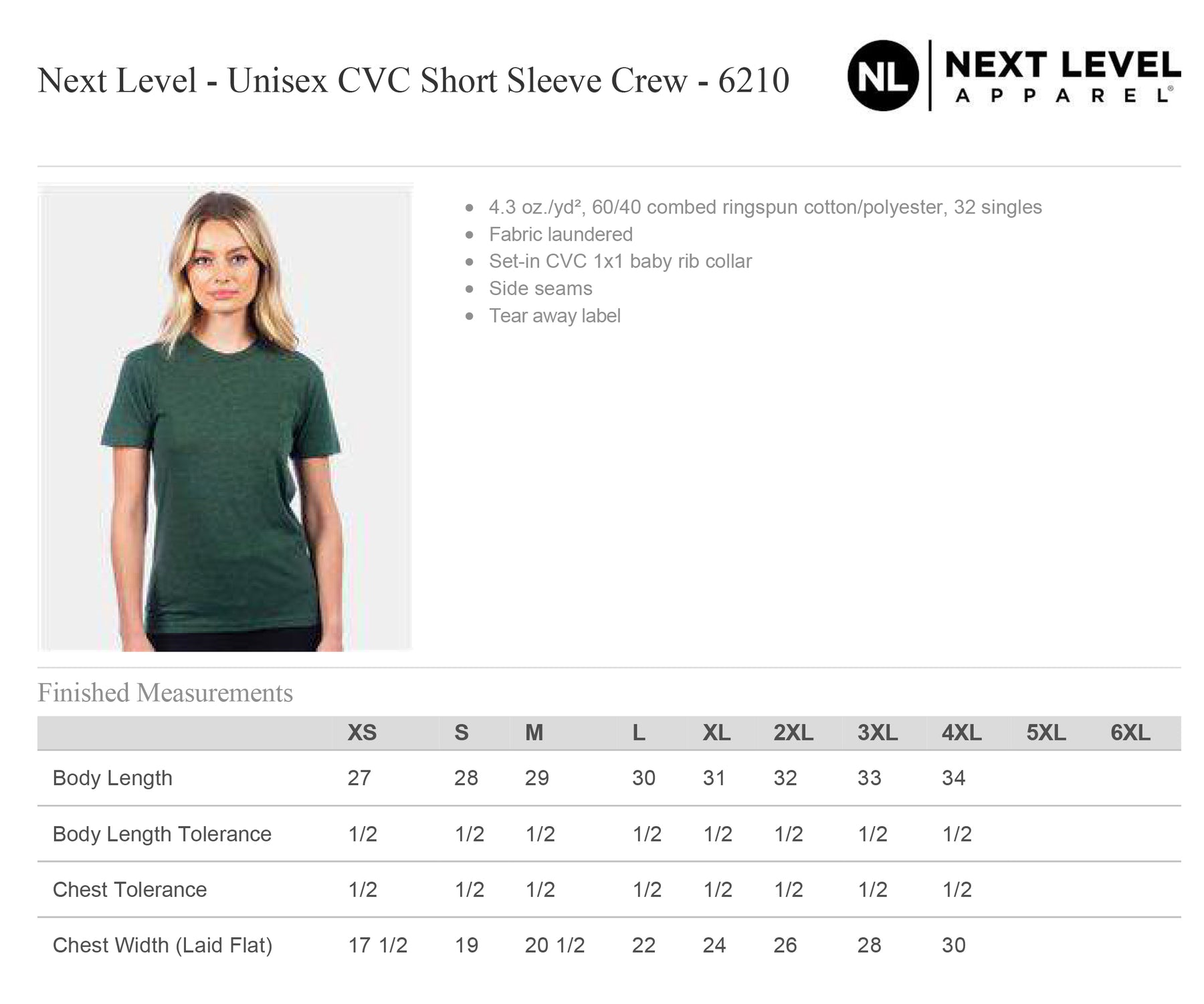 Next Level - Unisex CVC Short Sleeve Crew - 6210

NL NEXT LEVEL APPAREL®

- 4.3 oz./yd², 60/40 combed ringspun cotton/polyester, 32 singles
- Fabric laundered
- Set-in CVC 1x1 baby rib collar
- Side seams
- Tear away label

Finished Measurements

| | XS | S | M | L | XL | 2XL | 3XL | 4XL | 5XL | 6XL |
|---|---|---|---|---|---|---|---|---|---|---|
| Body Length | 27 | 28 | 29 | 30 | 31 | 32 | 33 | 34 | | |
| Body Length Tolerance | 1/2 | 1/2 | 1/2 | 1/2 | 1/2 | 1/2 | 1/2 | 1/2 | | |
| Chest Tolerance | 1/2 | 1/2 | 1/2 | 1/2 | 1/2 | 1/2 | 1/2 | 1/2 | | |
| Chest Width (Laid Flat) | 17 1/2 | 19 | 20 1/2 | 22 | 24 | 26 | 28 | 30 | | |